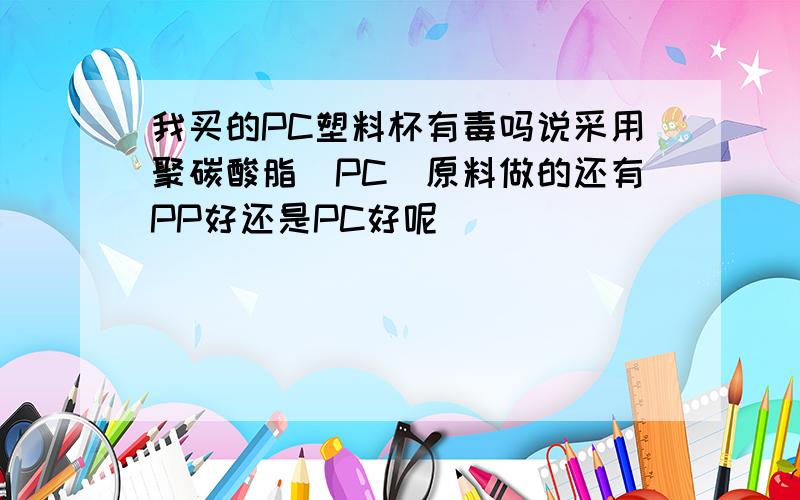 我买的PC塑料杯有毒吗说采用聚碳酸脂（PC）原料做的还有PP好还是PC好呢